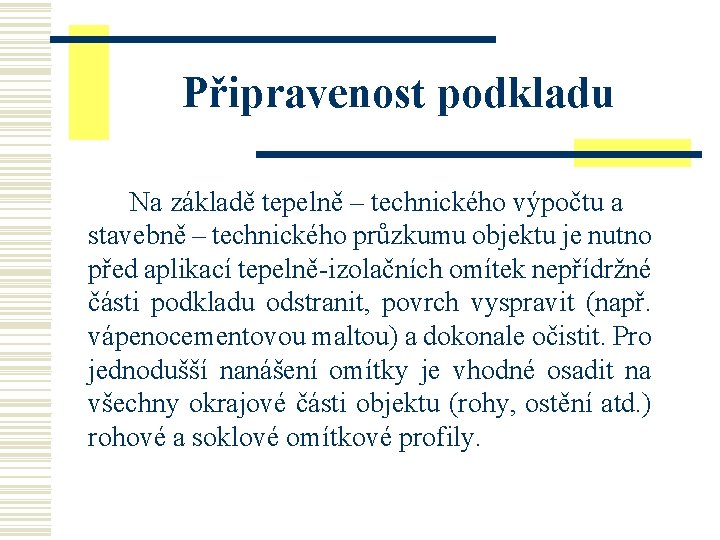 Připravenost podkladu

Na základě tepelně – technického výpočtu a stavebně – technického průzkumu objektu je nutno před aplikací tepelně-izolačních omítek nepřídržné části podkladu odstranit, povrch vyspravit (např. vápenocementovou maltou) a dokonale očistit. Pro jednodušší nanášení omítky je vhodné osadit na všechny okrajové části objektu (rohy, ostění atd.) rohové a soklové omítkové profily.